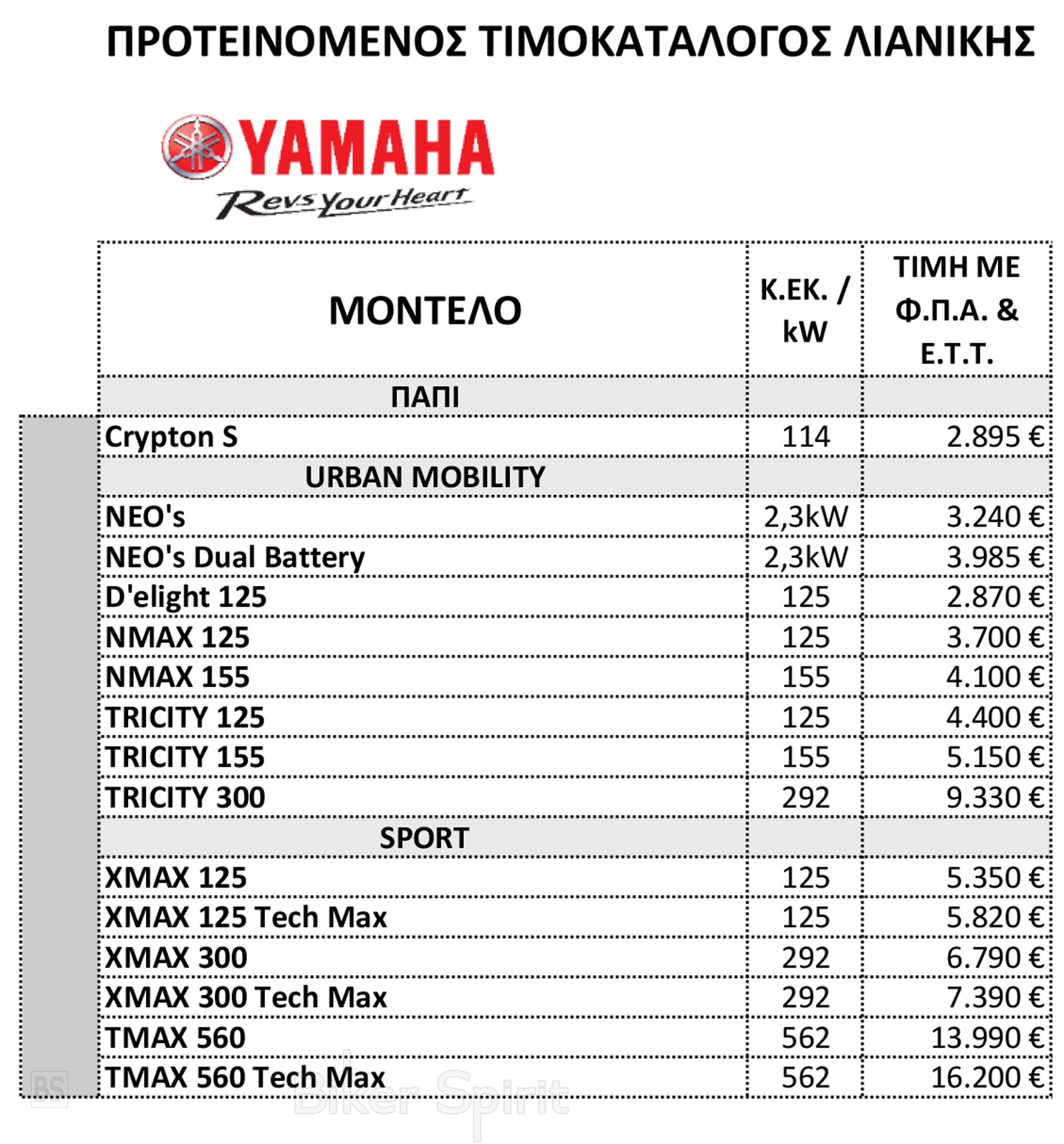 ΠΡΟΤΕΙΝΟΜΕΝΟΣ ΤΙΜΟΚΑΤΑΛΟΓΟΣ ΛΙΑΝΙΚΗΣ

YAMAHA
Revs Your Heart

| ΜΟΝΤΕΛΟ | Κ.ΕΚ. / kW | ΤΙΜΗ ΜΕ Φ.Π.Α. & Ε.Τ.Τ. |
|---|---|---|
| ΠΑΠΙ | | |
| Crypton S | 114 | 2.895 € |
| URBAN MOBILITY | | |
| NEO's | 2,3kW | 3.240 € |
| NEO's Dual Battery | 2,3kW | 3.985 € |
| D'elight 125 | 125 | 2.870 € |
| NMAX 125 | 125 | 3.700 € |
| NMAX 155 | 155 | 4.100 € |
| TRICITY 125 | 125 | 4.400 € |
| TRICITY 155 | 155 | 5.150 € |
| TRICITY 300 | 292 | 9.330 € |
| SPORT | | |
| XMAX 125 | 125 | 5.350 € |
| XMAX 125 Tech Max | 125 | 5.820 € |
| XMAX 300 | 292 | 6.790 € |
| XMAX 300 Tech Max | 292 | 7.390 € |
| TMAX 560 | 562 | 13.990 € |
| TMAX 560 Tech Max | 562 | 16.200 € |

BS Biker Spirit